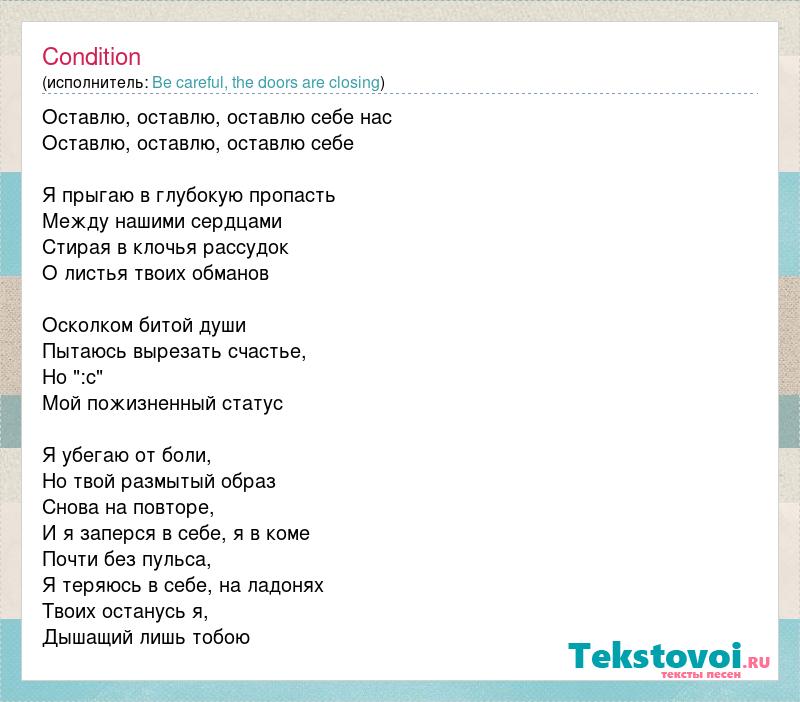 Condition
(исполнитель: Be careful, the doors are closing)

Оставлю, оставлю, оставлю себе нас
Оставлю, оставлю, оставлю себе

Я прыгаю в глубокую пропасть
Между нашими сердцами
Стирая в клочья рассудок
О листья твоих обманов

Осколком битой души
Пытаюсь вырезать счастье,
Но ":с"
Мой пожизненный статус

Я убегаю от боли,
Но твой размытый образ
Снова на повторе,
И я заперся в себе, я в коме
Почти без пульса,
Я теряюсь в себе, на ладонях
Твоих останусь я,
Дышащий лишь тобою

Tekstovoi.ru
тексты песен